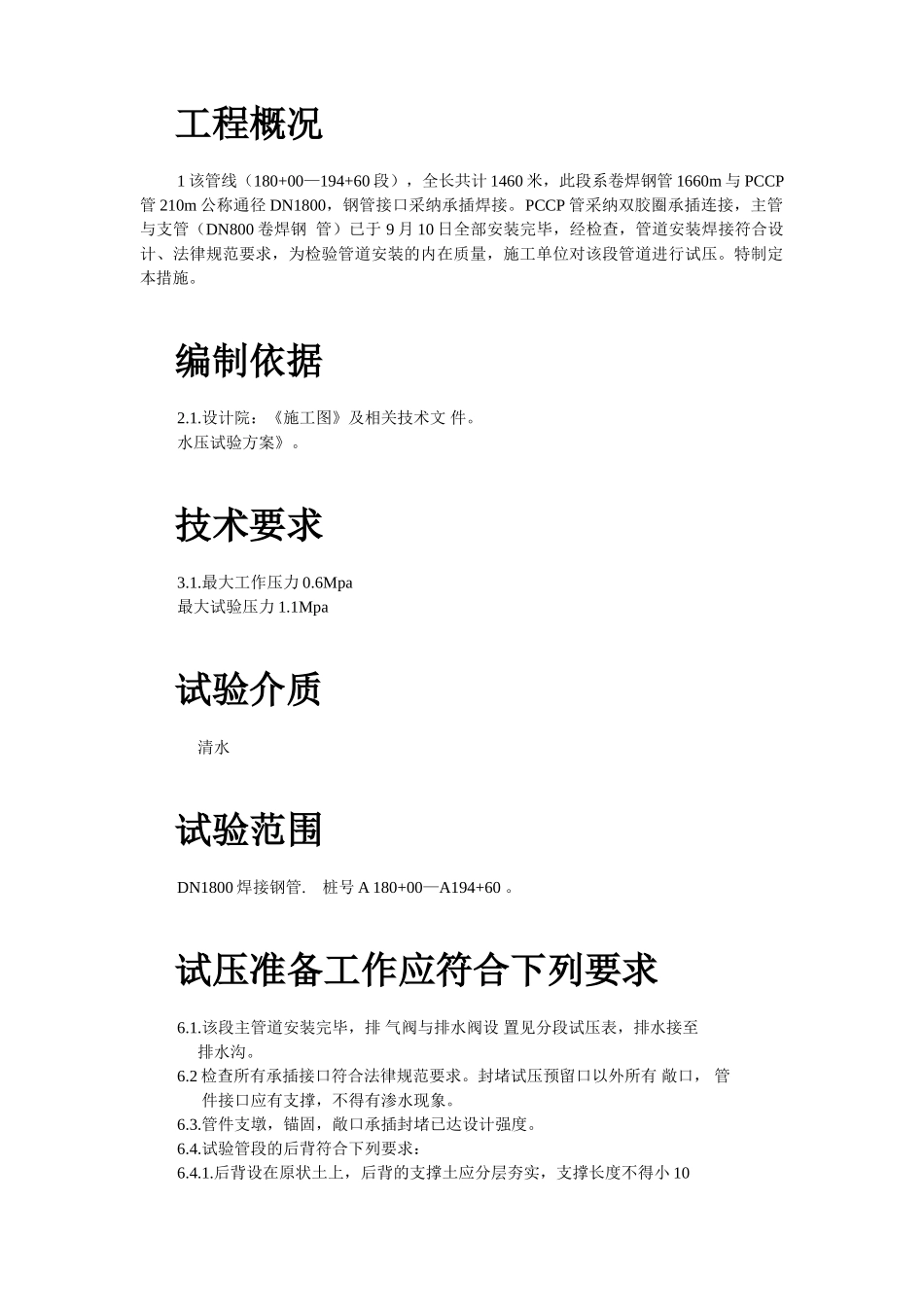 工程概况

1 该管线（180+00—194+60 段），全长共计 1460 米，此段系卷焊钢管 1660m 与 PCCP 管 210m 公称通径 DN1800，钢管接口采纳承插焊接。PCCP 管采纳双胶圈承插连接，主管与支管（DN800 卷焊钢 管）已于 9 月 10 日全部安装完毕，经检查，管道安装焊接符合设计、法律规范要求，为检验管道安装的内在质量，施工单位对该段管道进行试压。特制定本措施。

编制依据

2.1.设计院：《施工图》及相关技术文 件。
水压试验方案》。

技术要求

3.1.最大工作压力 0.6Mpa
最大试验压力 1.1Mpa

试验介质

清水

试验范围

DN1800 焊接钢管. 桩号 A 180+00—A194+60 。

试压准备工作应符合下列要求

6.1.该段主管道安装完毕，排 气阀与排水阀设 置见分段试压表，排水接至排水沟。
6.2 检查所有承插接口符合法律规范要求。封堵试压预留口以外所有 敞口， 管件接口应有支撑，不得有渗水现象。
6.3.管件支墩，锚固，敞口承插封堵已达设计强度。
6.4.试验管段的后背符合下列要求：
6.4.1.后背设在原状土上，后背的支撑土应分层夯实，支撑长度不得小 10